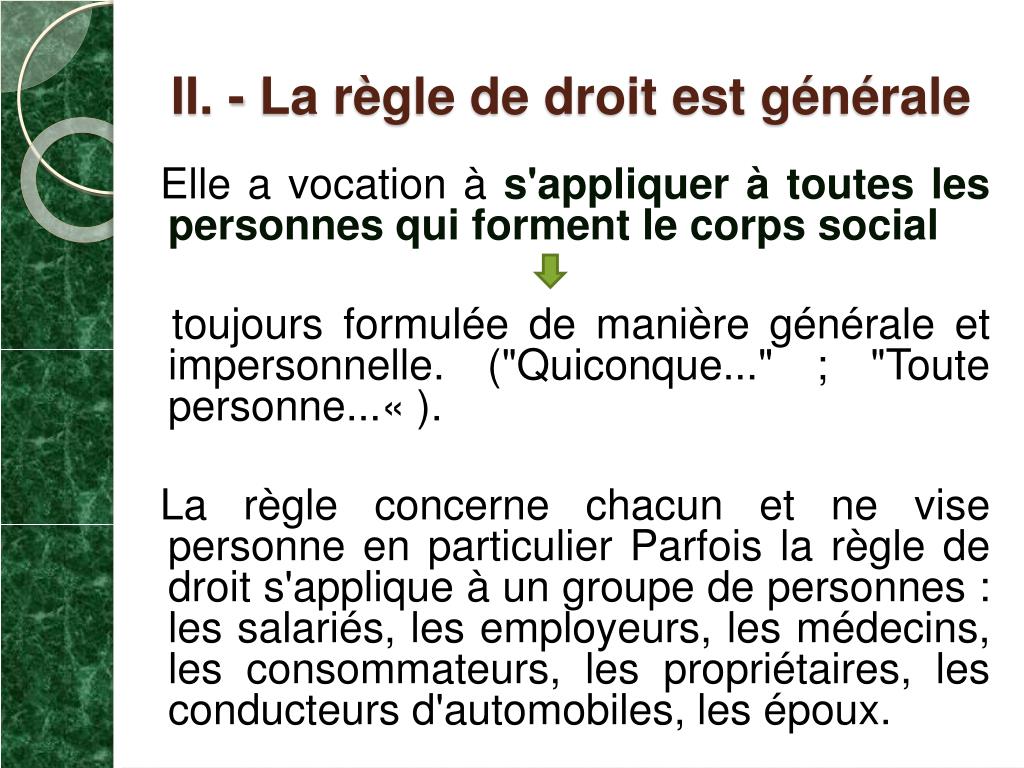 II. - La règle de droit est générale

Elle a vocation à s'appliquer à toutes les personnes qui forment le corps social

toujours formulée de manière générale et impersonnelle. ("Quiconque..." ; "Toute personne...« ).

La règle concerne chacun et ne vise personne en particulier Parfois la règle de droit s'applique à un groupe de personnes : les salariés, les employeurs, les médecins, les consommateurs, les propriétaires, les conducteurs d'automobiles, les époux.